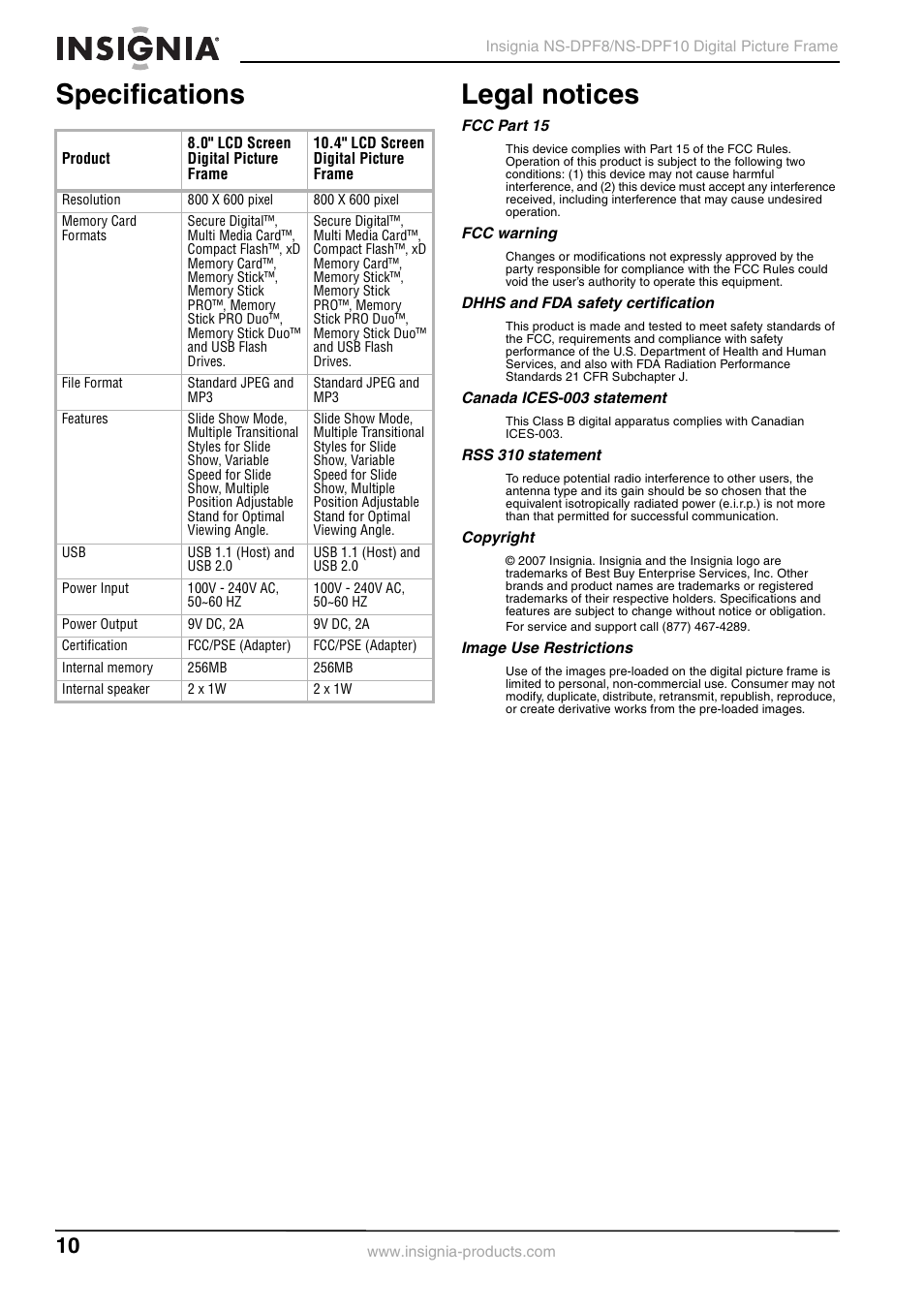 INSIGNIA

Insignia NS-DPF8/NS-DPF10 Digital Picture Frame

Specifications

| Product | 8.0" LCD Screen Digital Picture Frame | 10.4" LCD Screen Digital Picture Frame |
|---|---|---|
| Resolution | 800 X 600 pixel | 800 X 600 pixel |
| Memory Card Formats | Secure Digital™, Multi Media Card™, Compact Flash™, xD Memory Card™, Memory Stick™, Memory Stick PRO™, Memory Stick PRO Duo™, Memory Stick Duo™ and USB Flash Drives. | Secure Digital™, Multi Media Card™, Compact Flash™, xD Memory Card™, Memory Stick™, Memory Stick PRO™, Memory Stick PRO Duo™, Memory Stick Duo™ and USB Flash Drives. |
| File Format | Standard JPEG and MP3 | Standard JPEG and MP3 |
| Features | Slide Show Mode, Multiple Transitional Styles for Slide Show, Variable Speed for Slide Show, Multiple Position Adjustable Stand for Optimal Viewing Angle. | Slide Show Mode, Multiple Transitional Styles for Slide Show, Variable Speed for Slide Show, Multiple Position Adjustable Stand for Optimal Viewing Angle. |
| USB | USB 1.1 (Host) and USB 2.0 | USB 1.1 (Host) and USB 2.0 |
| Power Input | 100V - 240V AC, 50~60 HZ | 100V - 240V AC, 50~60 HZ |
| Power Output | 9V DC, 2A | 9V DC, 2A |
| Certification | FCC/PSE (Adapter) | FCC/PSE (Adapter) |
| Internal memory | 256MB | 256MB |
| Internal speaker | 2 x 1W | 2 x 1W |

Legal notices

FCC Part 15

This device complies with Part 15 of the FCC Rules. Operation of this product is subject to the following two conditions: (1) this device may not cause harmful interference, and (2) this device must accept any interference received, including interference that may cause undesired operation.

FCC warning

Changes or modifications not expressly approved by the party responsible for compliance with the FCC Rules could void the user's authority to operate this equipment.

DHHS and FDA safety certification

This product is made and tested to meet safety standards of the FCC, requirements and compliance with safety performance of the U.S. Department of Health and Human Services, and also with FDA Radiation Performance Standards 21 CFR Subchapter J.

Canada ICES-003 statement

This Class B digital apparatus complies with Canadian ICES-003.

RSS 310 statement

To reduce potential radio interference to other users, the antenna type and its gain should be so chosen that the equivalent isotropically radiated power (e.i.r.p.) is not more than that permitted for successful communication.

Copyright

© 2007 Insignia. Insignia and the Insignia logo are trademarks of Best Buy Enterprise Services, Inc. Other brands and product names are trademarks or registered trademarks of their respective holders. Specifications and features are subject to change without notice or obligation.

For service and support call (877) 467-4289.

Image Use Restrictions

Use of the images pre-loaded on the digital picture frame is limited to personal, non-commercial use. Consumer may not modify, duplicate, distribute, retransmit, republish, reproduce, or create derivative works from the pre-loaded images.

10

www.insignia-products.com